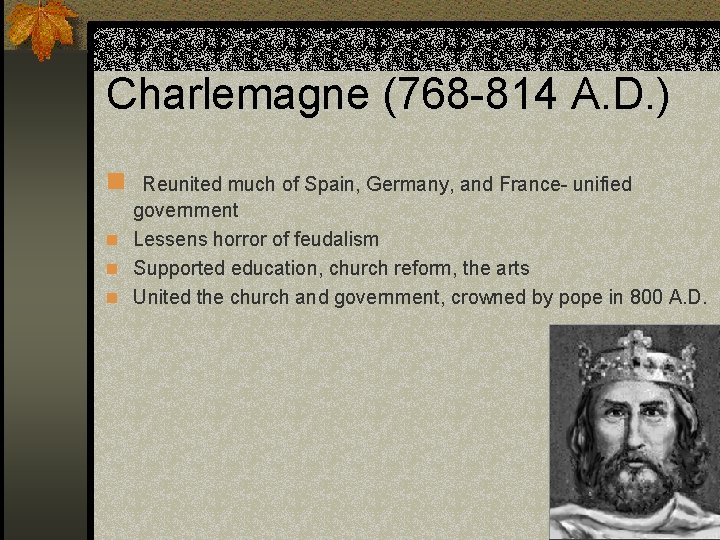 Charlemagne (768-814 A.D.)

• Reunited much of Spain, Germany, and France- unified government
• Lessens horror of feudalism
• Supported education, church reform, the arts
• United the church and government, crowned by pope in 800 A.D.